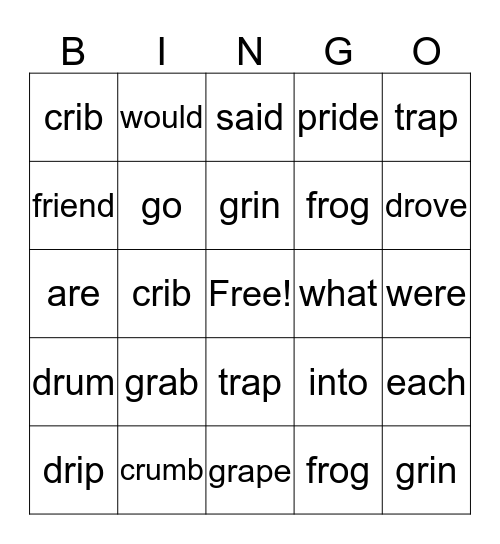 | B | I | N | G | O |
|---|---|---|---|---|
| crib | would | said | pride | trap |
| friend | go | grin | frog | drove |
| are | crib | Free! | what | were |
| drum | grab | trap | into | each |
| drip | crumb | grape | frog | grin |